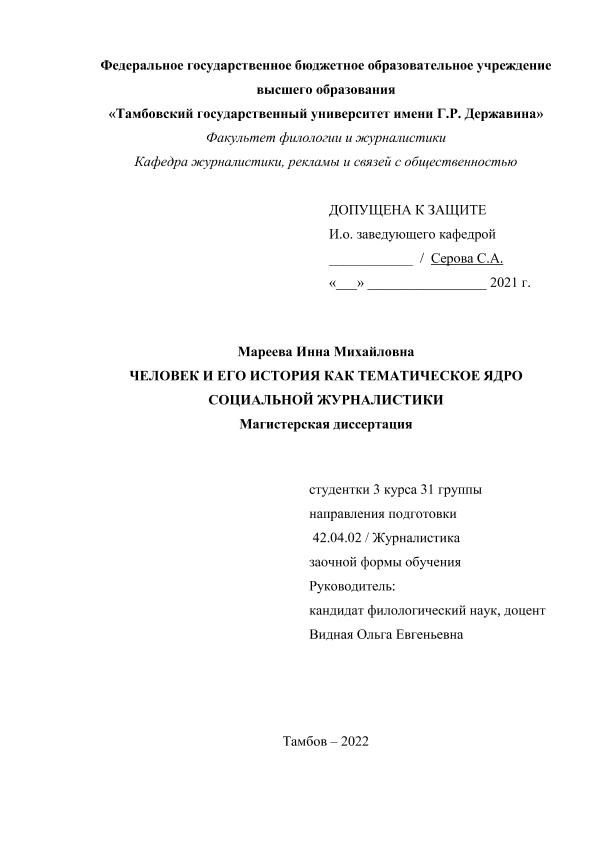 Федеральное государственное бюджетное образовательное учреждение высшего образования
«Тамбовский государственный университет имени Г.Р. Державина»
Факультет филологии и журналистики
Кафедра журналистики, рекламы и связей с общественностью

ДОПУЩЕНА К ЗАЩИТЕ
И.о. заведующего кафедрой
____________ / Серова С.А.
«___» _________________ 2021 г.

Мареева Инна Михайловна
ЧЕЛОВЕК И ЕГО ИСТОРИЯ КАК ТЕМАТИЧЕСКОЕ ЯДРО СОЦИАЛЬНОЙ ЖУРНАЛИСТИКИ
Магистерская диссертация

студентки 3 курса 31 группы
направления подготовки
42.04.02 / Журналистика
заочной формы обучения
Руководитель:
кандидат филологический наук, доцент
Видная Ольга Евгеньевна

Тамбов – 2022